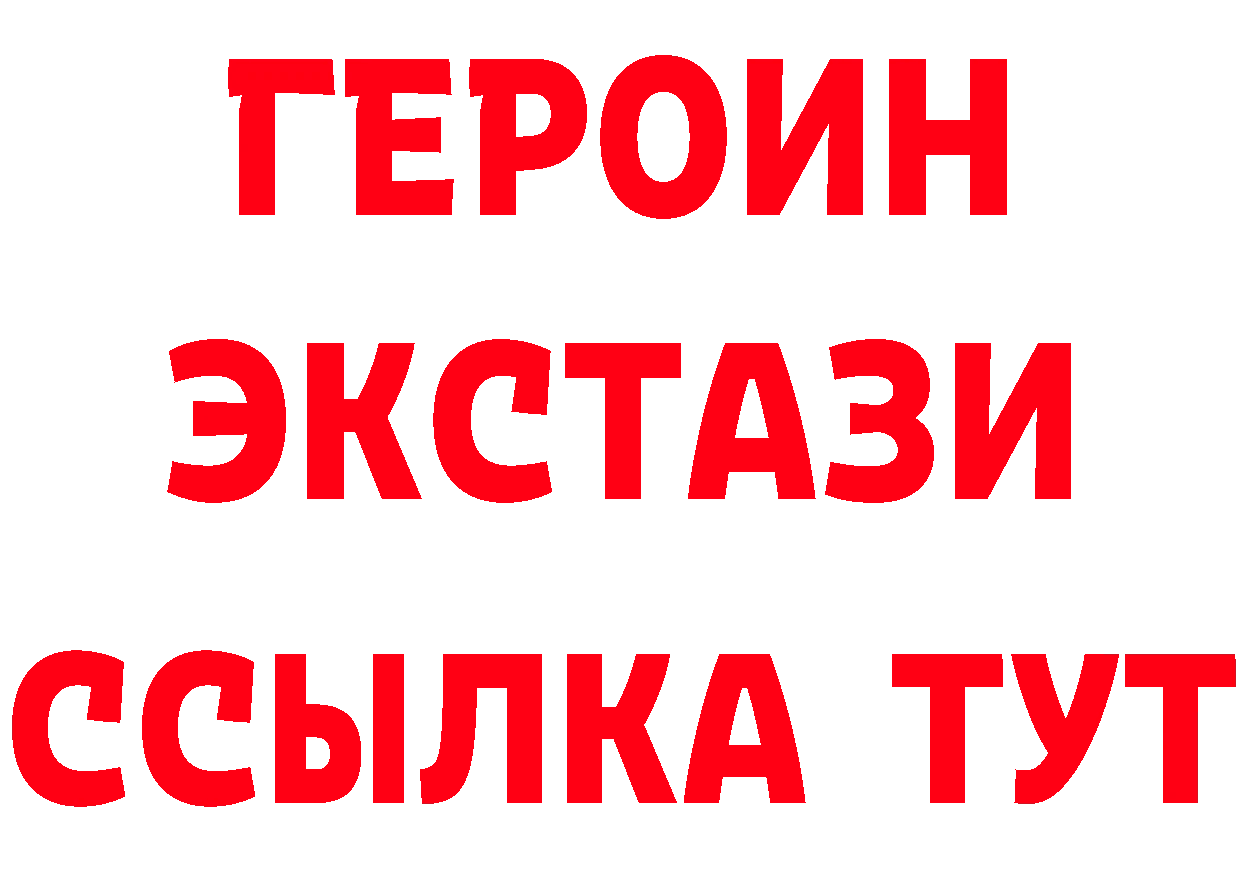 ГЕРОИН
ЭКСТАЗИ
ССЫЛКА ТУТ